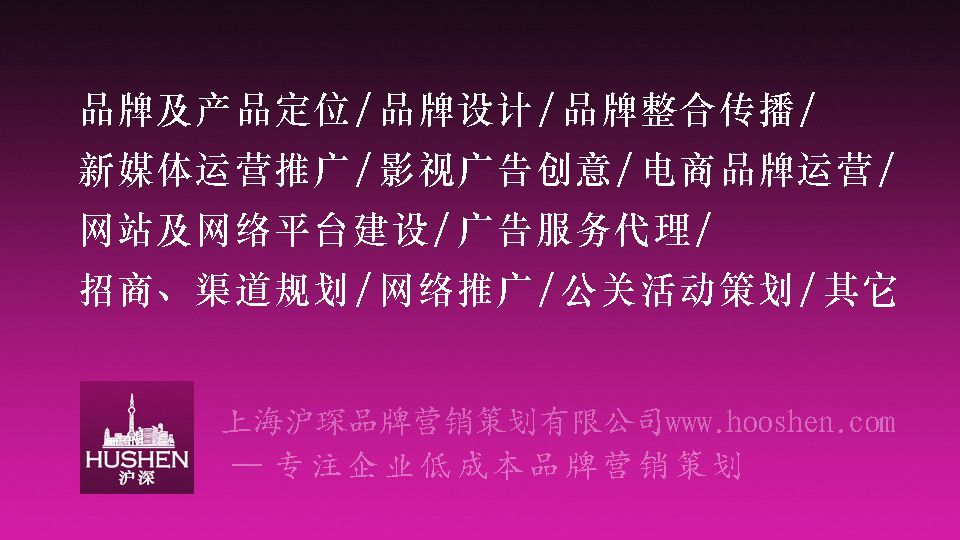 品牌及产品定位/品牌设计/品牌整合传播/
新媒体运营推广/影视广告创意/电商品牌运营/
网站及网络平台建设/广告服务代理/
招商、渠道规划/网络推广/公关活动策划/其它

HUSHEN
沪深

上海沪琛品牌营销策划有限公司www.hooshen.com
— 专注企业低成本品牌营销策划